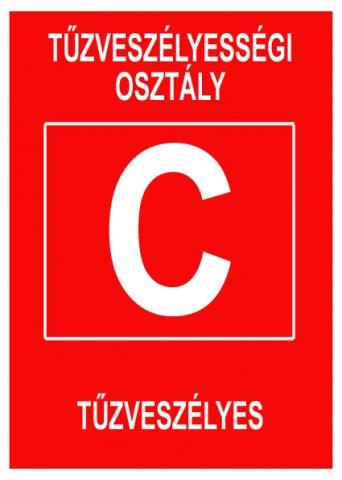 TŰZVESZÉLYESSÉGI OSZTÁLY

C

TŰZVESZÉLYES